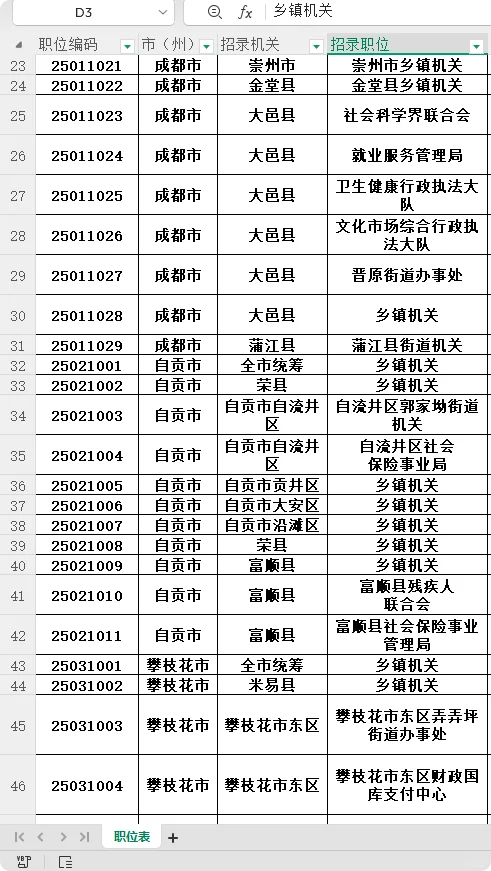 D3 $f_x$ 乡镇机关

| | 职位编码 | 市（州） | 招录机关 | 招录职位 |
|---|---|---|---|---|
| 23 | 25011021 | 成都市 | 崇州市 | 崇州市乡镇机关 |
| 24 | 25011022 | 成都市 | 金堂县 | 金堂县乡镇机关 |
| 25 | 25011023 | 成都市 | 大邑县 | 社会科学界联合会 |
| 26 | 25011024 | 成都市 | 大邑县 | 就业服务管理局 |
| 27 | 25011025 | 成都市 | 大邑县 | 卫生健康行政执法大队 |
| 28 | 25011026 | 成都市 | 大邑县 | 文化市场综合行政执法大队 |
| 29 | 25011027 | 成都市 | 大邑县 | 晋原街道办事处 |
| 30 | 25011028 | 成都市 | 大邑县 | 乡镇机关 |
| 31 | 25011029 | 成都市 | 蒲江县 | 蒲江县街道机关 |
| 32 | 25021001 | 自贡市 | 全市统筹 | 乡镇机关 |
| 33 | 25021002 | 自贡市 | 荣县 | 乡镇机关 |
| 34 | 25021003 | 自贡市 | 自贡市自流井区 | 自流井区郭家坳街道机关 |
| 35 | 25021004 | 自贡市 | 自贡市自流井区 | 自流井区社会保险事业局 |
| 36 | 25021005 | 自贡市 | 自贡市贡井区 | 乡镇机关 |
| 37 | 25021006 | 自贡市 | 自贡市大安区 | 乡镇机关 |
| 38 | 25021007 | 自贡市 | 自贡市沿滩区 | 乡镇机关 |
| 39 | 25021008 | 自贡市 | 荣县 | 乡镇机关 |
| 40 | 25021009 | 自贡市 | 富顺县 | 乡镇机关 |
| 41 | 25021010 | 自贡市 | 富顺县 | 富顺县残疾人联合会 |
| 42 | 25021011 | 自贡市 | 富顺县 | 富顺县社会保险事业管理局 |
| 43 | 25031001 | 攀枝花市 | 全市统筹 | 乡镇机关 |
| 44 | 25031002 | 攀枝花市 | 米易县 | 乡镇机关 |
| 45 | 25031003 | 攀枝花市 | 攀枝花市东区 | 攀枝花市东区弄弄坪街道办事处 |
| 46 | 25031004 | 攀枝花市 | 攀枝花市东区 | 攀枝花市东区财政国库支付中心 |

职位表 +